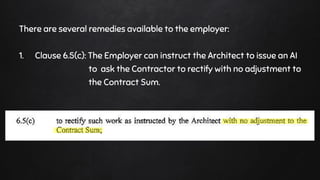 There are several remedies available to the employer:

1. Clause 6.5(c): The Employer can instruct the Architect to issue an AI to ask the Contractor to rectify with no adjustment to the Contract Sum.

6.5(c) to rectify such work as instructed by the Architect with no adjustment to the Contract Sum;